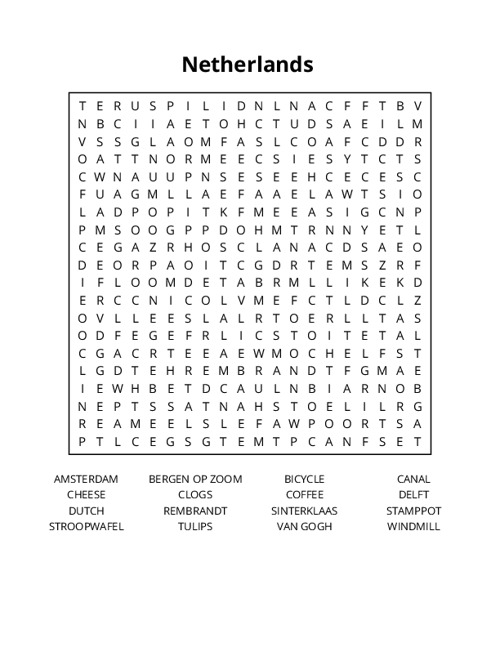 Netherlands

T E R U S P I L I D N L N A C F F T B V
N B C I I A E T O H C T U D S A E I L M
V S S G L A O M F A S L C O A F C D D R
O A T T N O R M E E C S I E S Y T C T S
C W N A U U P N S E S E E H C E C E S C
F U A G M L L A E F A A E L A W T S I O
L A D P O P I T K F M E E A S I G C N P
P M S O O G P P D O H M T R N N Y E T L
C E G A Z R H O S C L A N A C D S A E O
D E O R P A O I T C G D R T E M S Z R F
I F L O O M D E T A B R M L L I K E K D
E R C C N I C O L V M E F C T L D C L Z
O V L L E E S L A L R T O E R L L T A S
O D F E G E F R L I C S T O I T E T A L
C G A C R T E E A E W M O C H E L F S T
L G D T E H R E M B R A N D T F G M A E
I E W H B E T D C A U L N B I A R N O B
N E P T S S A T N A H S T O E L I L R G
R E A M E E L S L E F A W P O O R T S A
P T L C E G S G T E M T P C A N F S E T

AMSTERDAM
BERGEN OP ZOOM
BICYCLE
CANAL
CHEESE
CLOGS
COFFEE
DELFT
DUTCH
REMBRANDT
SINTERKLAAS
STAMPPOT
STROOPWAFEL
TULIPS
VAN GOGH
WINDMILL